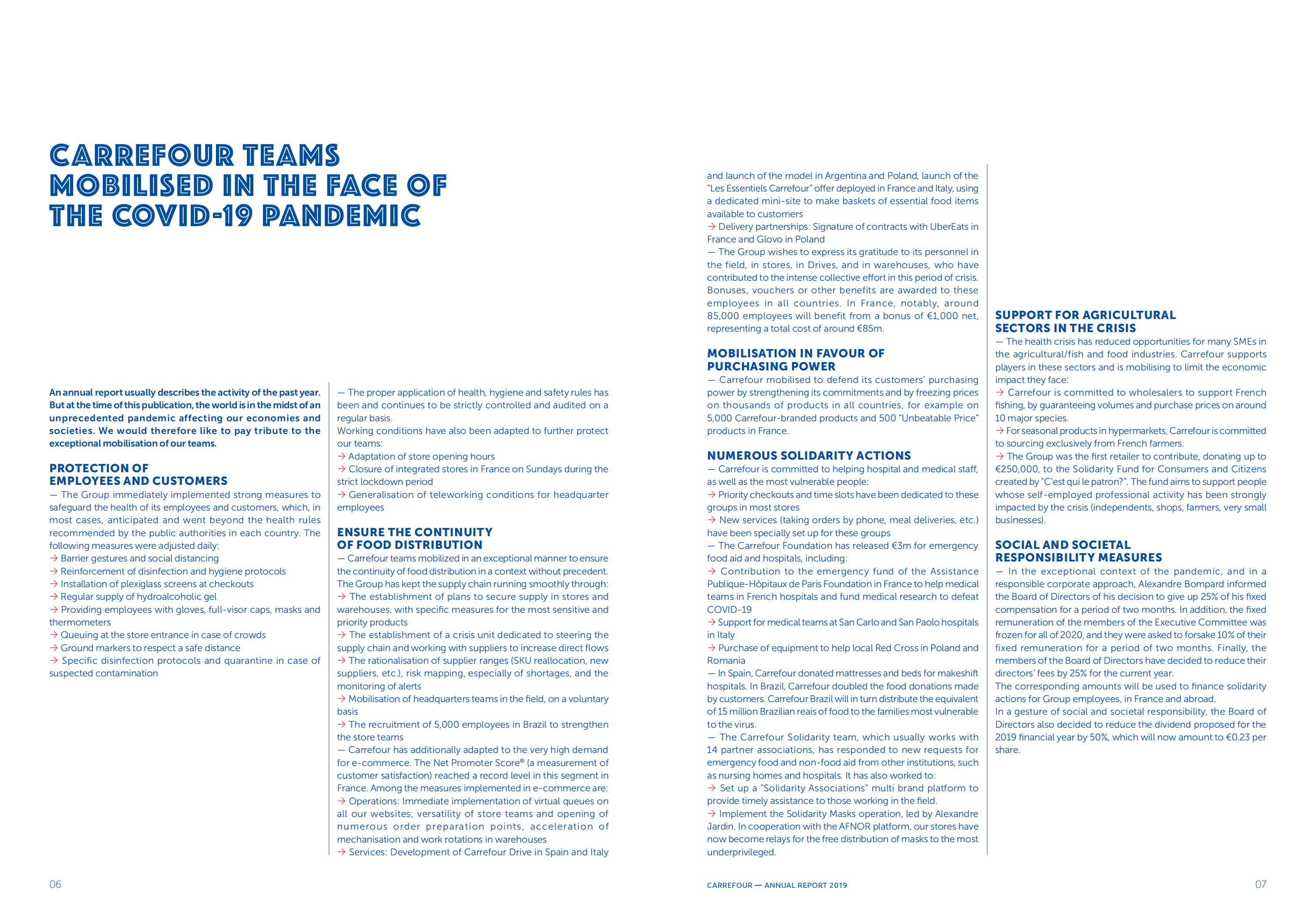 CARREFOUR TEAMS MOBILISED IN THE FACE OF THE COVID-19 PANDEMIC

An annual report usually describes the activity of the past year. But at the time of this publication, the world is in the midst of an unprecedented pandemic affecting our economies and societies. We would therefore like to pay tribute to the exceptional mobilisation of our teams.

PROTECTION OF EMPLOYEES AND CUSTOMERS

— The Group immediately implemented strong measures to safeguard the health of its employees and customers, which, in most cases, anticipated and went beyond the health rules recommended by the public authorities in each country. The following measures were adjusted daily:
→ Barrier gestures and social distancing
→ Reinforcement of disinfection and hygiene protocols
→ Installation of plexiglass screens at checkouts
→ Regular supply of hydroalcoholic gel
→ Providing employees with gloves, full-visor caps, masks and thermometers
→ Queuing at the store entrance in case of crowds
→ Ground markers to respect a safe distance
→ Specific disinfection protocols and quarantine in case of suspected contamination

— The proper application of health, hygiene and safety rules has been and continues to be strictly controlled and audited on a regular basis.
Working conditions have also been adapted to further protect our teams:
→ Adaptation of store opening hours
→ Closure of integrated stores in France on Sundays during the strict lockdown period
→ Generalisation of teleworking conditions for headquarter employees

ENSURE THE CONTINUITY OF FOOD DISTRIBUTION

— Carrefour teams mobilized in an exceptional manner to ensure the continuity of food distribution in a context without precedent. The Group has kept the supply chain running smoothly through:
→ The establishment of plans to secure supply in stores and warehouses, with specific measures for the most sensitive and priority products
→ The establishment of a crisis unit dedicated to steering the supply chain and working with suppliers to increase direct flows
→ The rationalisation of supplier ranges (SKU reallocation, new suppliers, etc.), risk mapping, especially of shortages, and the monitoring of alerts
→ Mobilisation of headquarters teams in the field, on a voluntary basis
→ The recruitment of 5,000 employees in Brazil to strengthen the store teams
— Carrefour has additionally adapted to the very high demand for e-commerce. The Net Promoter Score® (a measurement of customer satisfaction) reached a record level in this segment in France. Among the measures implemented in e-commerce are:
→ Operations: Immediate implementation of virtual queues on all our websites, versatility of store teams and opening of numerous order preparation points, acceleration of mechanisation and work rotations in warehouses
→ Services: Development of Carrefour Drive in Spain and Italy and launch of the model in Argentina and Poland, launch of the "Les Essentiels Carrefour" offer deployed in France and Italy, using a dedicated mini-site to make baskets of essential food items available to customers
→ Delivery partnerships: Signature of contracts with UberEats in France and Glovo in Poland
— The Group wishes to express its gratitude to its personnel in the field, in stores, in Drives, and in warehouses, who have contributed to the intense collective effort in this period of crisis. Bonuses, vouchers or other benefits are awarded to these employees in all countries. In France, notably, around 85,000 employees will benefit from a bonus of €1,000 net, representing a total cost of around €85m.

MOBILISATION IN FAVOUR OF PURCHASING POWER

— Carrefour mobilised to defend its customers' purchasing power by strengthening its commitments and by freezing prices on thousands of products in all countries, for example on 5,000 Carrefour-branded products and 500 "Unbeatable Price" products in France.

NUMEROUS SOLIDARITY ACTIONS

— Carrefour is committed to helping hospital and medical staff, as well as the most vulnerable people:
→ Priority checkouts and time slots have been dedicated to these groups in most stores
→ New services (taking orders by phone, meal deliveries, etc.) have been specially set up for these groups
— The Carrefour Foundation has released €3m for emergency food aid and hospitals, including:
→ Contribution to the emergency fund of the Assistance Publique-Hôpitaux de Paris Foundation in France to help medical teams in French hospitals and fund medical research to defeat COVID-19
→ Support for medical teams at San Carlo and San Paolo hospitals in Italy
→ Purchase of equipment to help local Red Cross in Poland and Romania
— In Spain, Carrefour donated mattresses and beds for makeshift hospitals. In Brazil, Carrefour doubled the food donations made by customers. Carrefour Brazil will in turn distribute the equivalent of 15 million Brazilian reais of food to the families most vulnerable to the virus.
— The Carrefour Solidarity team, which usually works with 14 partner associations, has responded to new requests for emergency food and non-food aid from other institutions, such as nursing homes and hospitals. It has also worked to:
→ Set up a "Solidarity Associations" multi brand platform to provide timely assistance to those working in the field.
→ Implement the Solidarity Masks operation, led by Alexandre Jardin. In cooperation with the AFNOR platform, our stores have now become relays for the free distribution of masks to the most underprivileged.

SUPPORT FOR AGRICULTURAL SECTORS IN THE CRISIS

— The health crisis has reduced opportunities for many SMEs in the agricultural/fish and food industries. Carrefour supports players in these sectors and is mobilising to limit the economic impact they face:
→ Carrefour is committed to wholesalers to support French fishing, by guaranteeing volumes and purchase prices on around 10 major species.
→ For seasonal products in hypermarkets, Carrefour is committed to sourcing exclusively from French farmers.
→ The Group was the first retailer to contribute, donating up to €250,000, to the Solidarity Fund for Consumers and Citizens created by "C'est qui le patron?". The fund aims to support people whose self-employed professional activity has been strongly impacted by the crisis (independents, shops, farmers, very small businesses).

SOCIAL AND SOCIETAL RESPONSIBILITY MEASURES

— In the exceptional context of the pandemic, and in a responsible corporate approach, Alexandre Bompard informed the Board of Directors of his decision to give up 25% of his fixed compensation for a period of two months. In addition, the fixed remuneration of the members of the Executive Committee was frozen for all of 2020, and they were asked to forsake 10% of their fixed remuneration for a period of two months. Finally, the members of the Board of Directors have decided to reduce their directors' fees by 25% for the current year.
The corresponding amounts will be used to finance solidarity actions for Group employees, in France and abroad.
In a gesture of social and societal responsibility, the Board of Directors also decided to reduce the dividend proposed for the 2019 financial year by 50%, which will now amount to €0.23 per share.

06

CARREFOUR — ANNUAL REPORT 2019

07